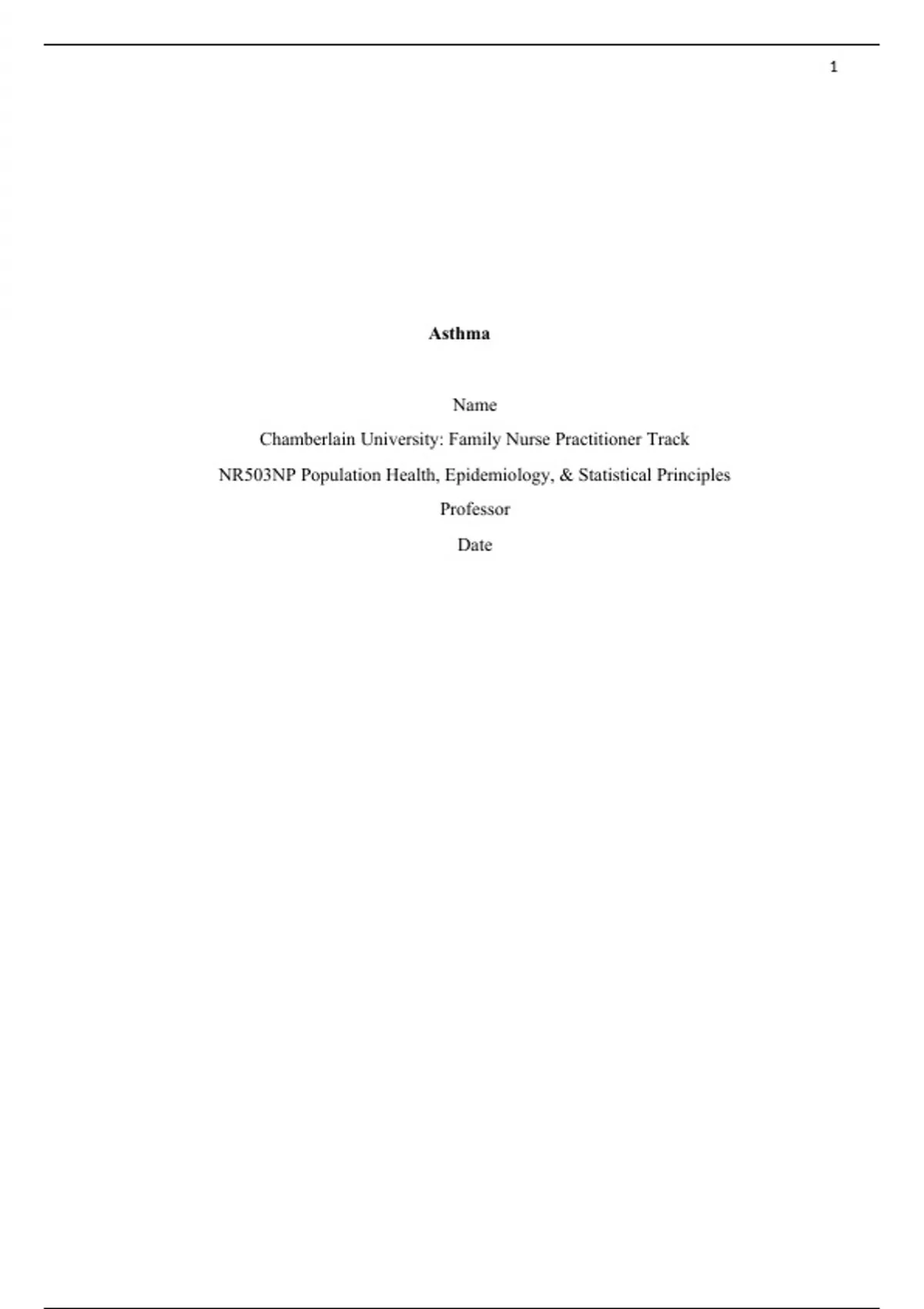 1

Asthma

Name

Chamberlain University: Family Nurse Practitioner Track

NR503NP Population Health, Epidemiology, & Statistical Principles

Professor

Date